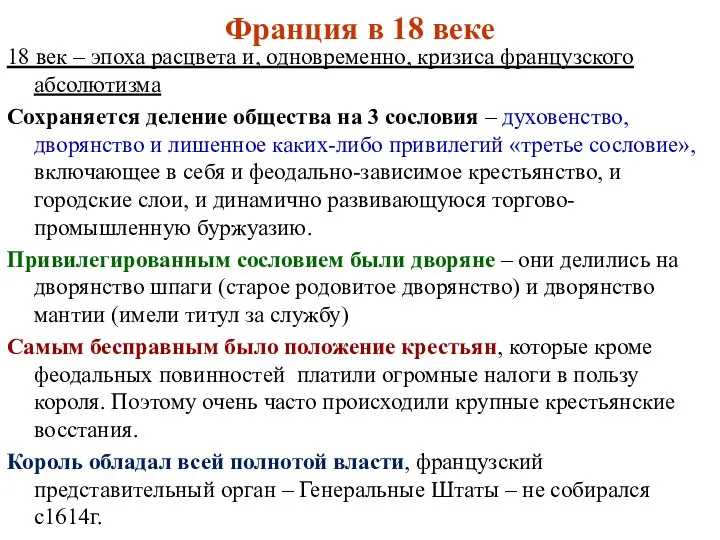 Франция в 18 веке

18 век – эпоха расцвета и, одновременно, кризиса французского абсолютизма

Сохраняется деление общества на 3 сословия – духовенство, дворянство и лишенное каких-либо привилегий «третье сословие», включающее в себя и феодально-зависимое крестьянство, и городские слои, и динамично развивающуюся торгово-промышленную буржуазию.

Привилегированным сословием были дворяне – они делились на дворянство шпаги (старое родовитое дворянство) и дворянство мантии (имели титул за службу)

Самым бесправным было положение крестьян, которые кроме феодальных повинностей платили огромные налоги в пользу короля. Поэтому очень часто происходили крупные крестьянские восстания.

Король обладал всей полнотой власти, французский представительный орган – Генеральные Штаты – не собирался с1614г.